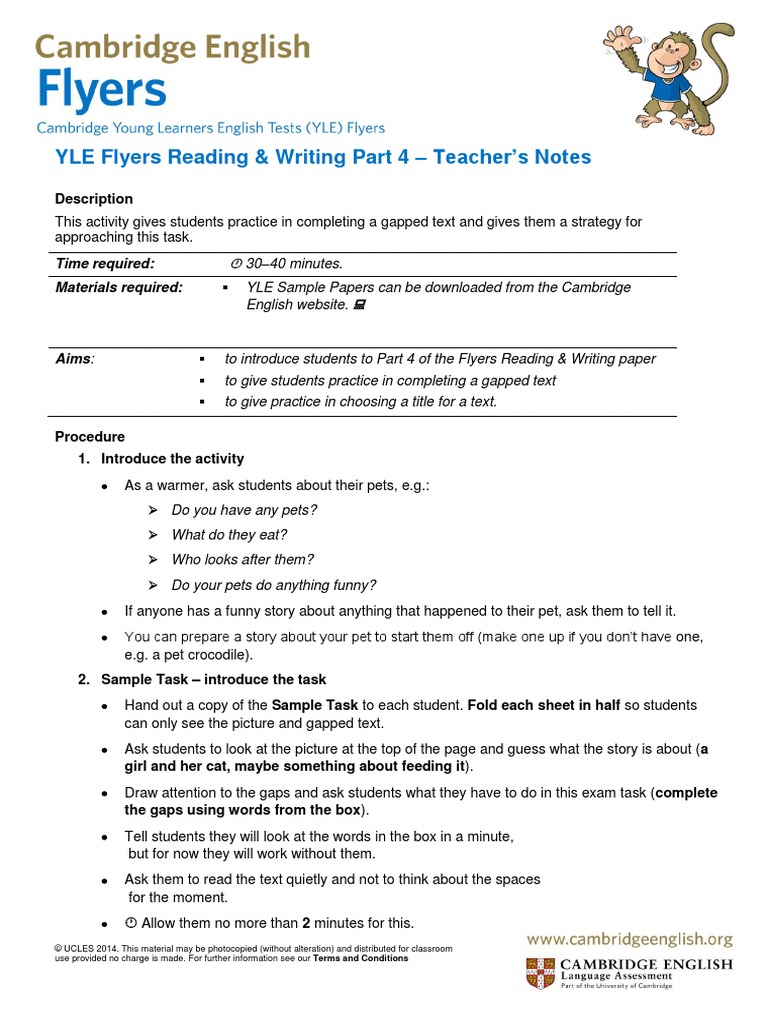 Cambridge English
Flyers
Cambridge Young Learners English Tests (YLE) Flyers

YLE Flyers Reading & Writing Part 4 – Teacher's Notes

Description
This activity gives students practice in completing a gapped text and gives them a strategy for approaching this task.

| Time required: | 30–40 minutes. |
|---|---|
| Materials required: | ▪ YLE Sample Papers can be downloaded from the Cambridge English website. |
| Aims: | ▪ to introduce students to Part 4 of the Flyers Reading & Writing paper ▪ to give students practice in completing a gapped text ▪ to give practice in choosing a title for a text. |

Procedure
1. Introduce the activity
• As a warmer, ask students about their pets, e.g.:
➢ Do you have any pets?
➢ What do they eat?
➢ Who looks after them?
➢ Do your pets do anything funny?
• If anyone has a funny story about anything that happened to their pet, ask them to tell it.
• You can prepare a story about your pet to start them off (make one up if you don't have one, e.g. a pet crocodile).
2. Sample Task – introduce the task
• Hand out a copy of the Sample Task to each student. Fold each sheet in half so students can only see the picture and gapped text.
• Ask students to look at the picture at the top of the page and guess what the story is about (a girl and her cat, maybe something about feeding it).
• Draw attention to the gaps and ask students what they have to do in this exam task (complete the gaps using words from the box).
• Tell students they will look at the words in the box in a minute, but for now they will work without them.
• Ask them to read the text quietly and not to think about the spaces for the moment.
• Allow them no more than 2 minutes for this.

© UCLES 2014. This material may be photocopied (without alteration) and distributed for classroom use provided no charge is made. For further information see our Terms and Conditions

www.cambridgeenglish.org
CAMBRIDGE ENGLISH
Language Assessment
Part of the University of Cambridge